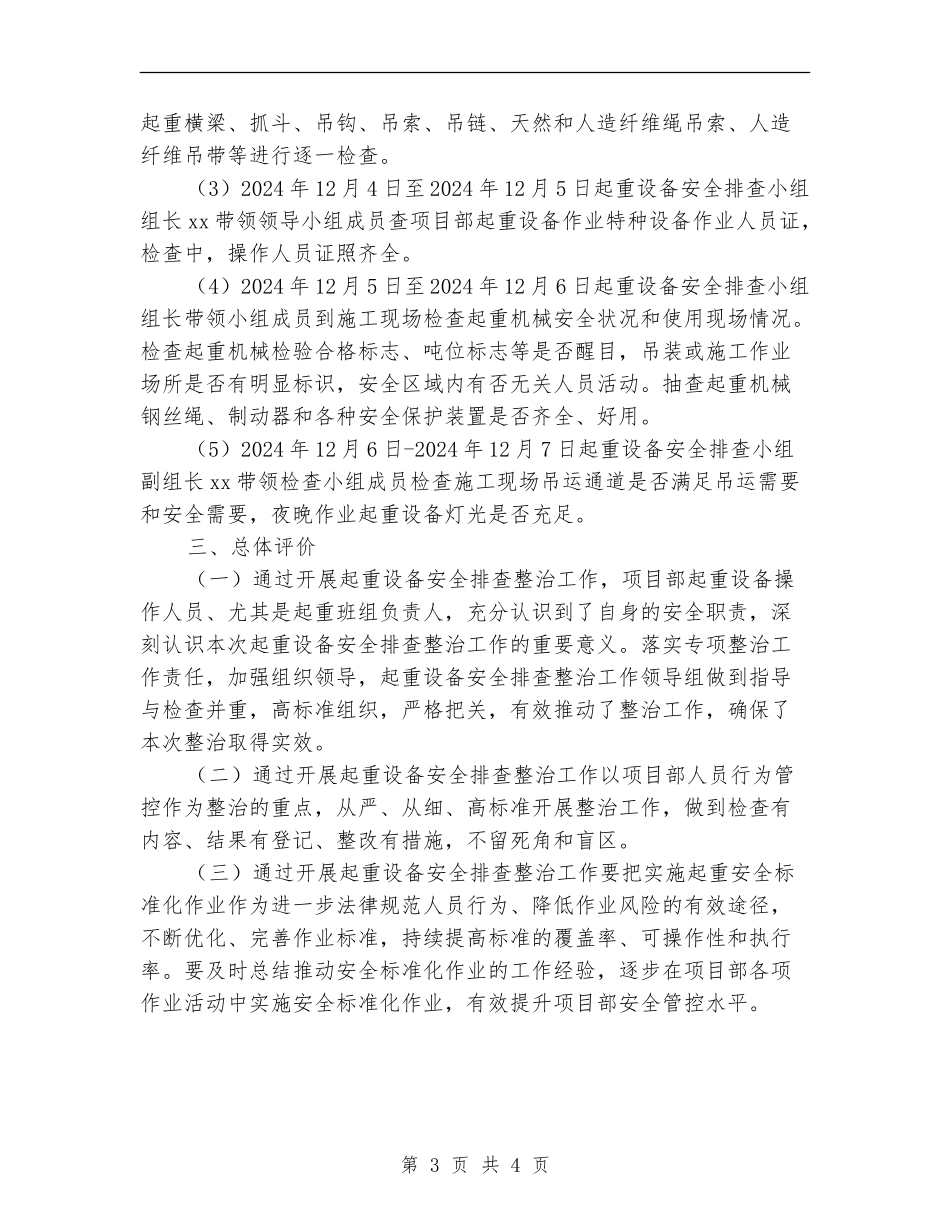 起重横梁、抓斗、吊钩、吊索、吊链、天然和人造纤维绳吊索、人造纤维吊带等进行逐一检查。

（3）2024年12月4日至2024年12月5日起重设备安全排查小组组长xx带领领导小组成员查项目部起重设备作业特种设备作业人员证，检查中，操作人员证照齐全。

（4）2024年12月5日至2024年12月6日起重设备安全排查小组组长带领小组成员到施工现场检查起重机械安全状况和使用现场情况。检查起重机械检验合格标志、吨位标志等是否醒目，吊装或施工作业场所是否有明显标识，安全区域内有否无关人员活动。抽查起重机械钢丝绳、制动器和各种安全保护装置是否齐全、好用。

（5）2024年12月6日-2024年12月7日起重设备安全排查小组副组长xx带领检查小组成员检查施工现场吊运通道是否满足吊运需要和安全需要，夜晚作业起重设备灯光是否充足。

三、总体评价

（一）通过开展起重设备安全排查整治工作，项目部起重设备操作人员、尤其是起重班组负责人，充分认识到了自身的安全职责，深刻认识本次起重设备安全排查整治工作的重要意义。落实专项整治工作责任，加强组织领导，起重设备安全排查整治工作领导组做到指导与检查并重，高标准组织，严格把关，有效推动了整治工作，确保了本次整治取得实效。

（二）通过开展起重设备安全排查整治工作以项目部人员行为管控作为整治的重点，从严、从细、高标准开展整治工作，做到检查有内容、结果有登记、整改有措施，不留死角和盲区。

（三）通过开展起重设备安全排查整治工作要把实施起重安全标准化作业作为进一步法律规范人员行为、降低作业风险的有效途径，不断优化、完善作业标准，持续提高标准的覆盖率、可操作性和执行率。要及时总结推动安全标准化作业的工作经验，逐步在项目部各项作业活动中实施安全标准化作业，有效提升项目部安全管控水平。

第 3 页 共 4 页